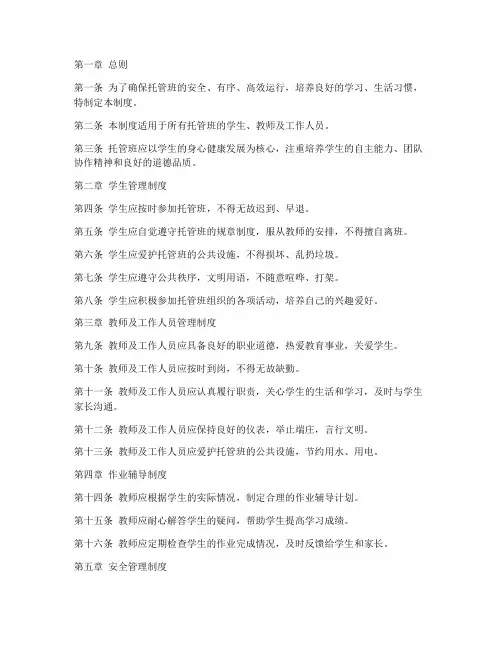 第一章 总则

第一条 为了确保托管班的安全、有序、高效运行，培养良好的学习、生活习惯，特制定本制度。

第二条 本制度适用于所有托管班的学生、教师及工作人员。

第三条 托管班应以学生的身心健康发展为核心，注重培养学生的自主能力、团队协作精神和良好的道德品质。

第二章 学生管理制度

第四条 学生应按时参加托管班，不得无故迟到、早退。

第五条 学生应自觉遵守托管班的规章制度，服从教师的安排，不得擅自离班。

第六条 学生应爱护托管班的公共设施，不得损坏、乱扔垃圾。

第七条 学生应遵守公共秩序，文明用语，不随意喧哗、打架。

第八条 学生应积极参加托管班组织的各项活动，培养自己的兴趣爱好。

第三章 教师及工作人员管理制度

第九条 教师及工作人员应具备良好的职业道德，热爱教育事业，关爱学生。

第十条 教师及工作人员应按时到岗，不得无故缺勤。

第十一条 教师及工作人员应认真履行职责，关心学生的生活和学习，及时与学生家长沟通。

第十二条 教师及工作人员应保持良好的仪表，举止端庄，言行文明。

第十三条 教师及工作人员应爱护托管班的公共设施，节约用水、用电。

第四章 作业辅导制度

第十四条 教师应根据学生的实际情况，制定合理的作业辅导计划。

第十五条 教师应耐心解答学生的疑问，帮助学生提高学习成绩。

第十六条 教师应定期检查学生的作业完成情况，及时反馈给学生和家长。

第五章 安全管理制度